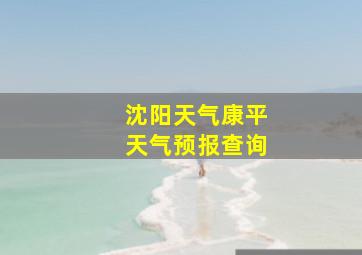 沈阳天气康平
天气预报查询